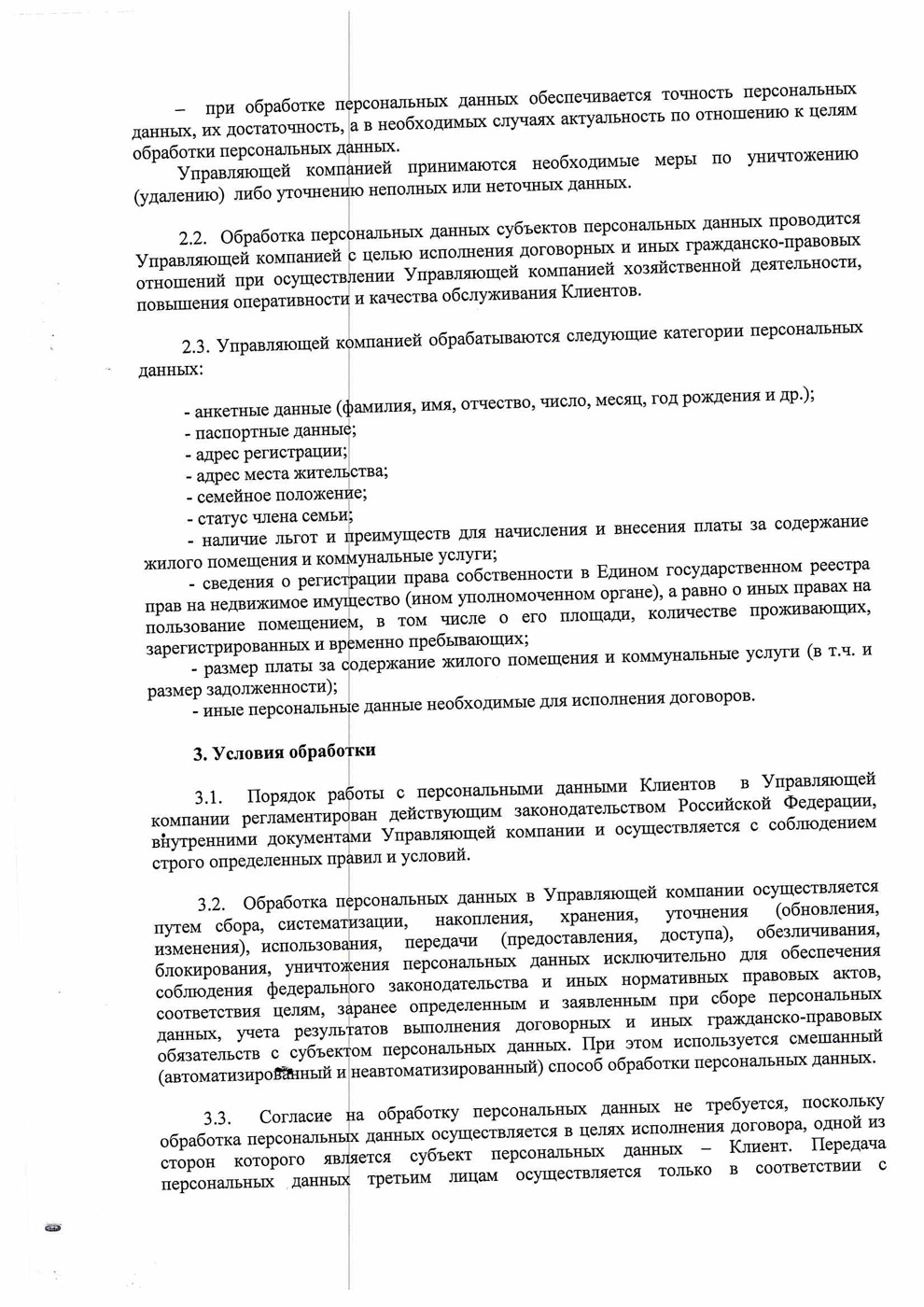 – при обработке персональных данных обеспечивается точность персональных данных, их достаточность, а в необходимых случаях актуальность по отношению к целям обработки персональных данных.

Управляющей компанией принимаются необходимые меры по уничтожению (удалению) либо уточнению неполных или неточных данных.

2.2. Обработка персональных данных субъектов персональных данных проводится Управляющей компанией с целью исполнения договорных и иных гражданско-правовых отношений при осуществлении Управляющей компанией хозяйственной деятельности, повышения оперативности и качества обслуживания Клиентов.

2.3. Управляющей компанией обрабатываются следующие категории персональных данных:

- анкетные данные (фамилия, имя, отчество, число, месяц, год рождения и др.);
- паспортные данные;
- адрес регистрации;
- адрес места жительства;
- семейное положение;
- статус члена семьи;
- наличие льгот и преимуществ для начисления и внесения платы за содержание жилого помещения и коммунальные услуги;
- сведения о регистрации права собственности в Едином государственном реестра прав на недвижимое имущество (ином уполномоченном органе), а равно о иных правах на пользование помещением, в том числе о его площади, количестве проживающих, зарегистрированных и временно пребывающих;
- размер платы за содержание жилого помещения и коммунальные услуги (в т.ч. и размер задолженности);
- иные персональные данные необходимые для исполнения договоров.

3. Условия обработки

3.1. Порядок работы с персональными данными Клиентов в Управляющей компании регламентирован действующим законодательством Российской Федерации, внутренними документами Управляющей компании и осуществляется с соблюдением строго определенных правил и условий.

3.2. Обработка персональных данных в Управляющей компании осуществляется путем сбора, систематизации, накопления, хранения, уточнения (обновления, изменения), использования, передачи (предоставления, доступа), обезличивания, блокирования, уничтожения персональных данных исключительно для обеспечения соблюдения федерального законодательства и иных нормативных правовых актов, соответствия целям, заранее определенным и заявленным при сборе персональных данных, учета результатов выполнения договорных и иных гражданско-правовых обязательств с субъектом персональных данных. При этом используется смешанный (автоматизированный и неавтоматизированный) способ обработки персональных данных.

3.3. Согласие на обработку персональных данных не требуется, поскольку обработка персональных данных осуществляется в целях исполнения договора, одной из сторон которого является субъект персональных данных – Клиент. Передача персональных данных третьим лицам осуществляется только в соответствии с